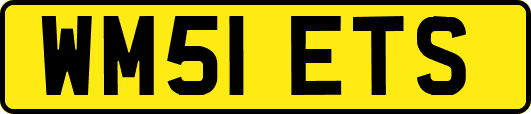 WM51 ETS